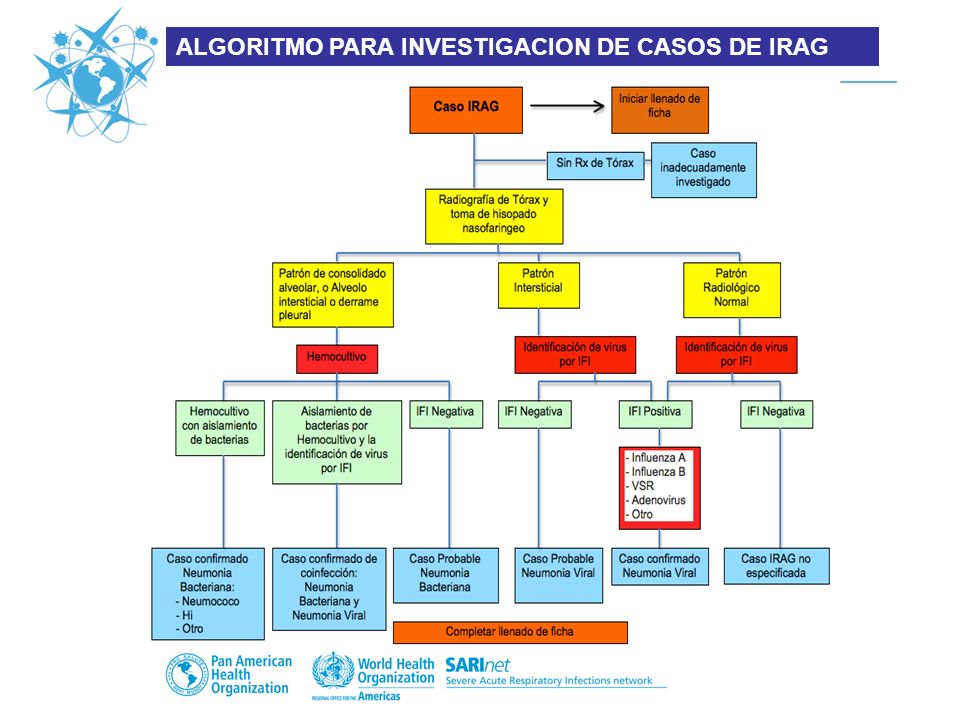 ALGORITMO PARA INVESTIGACION DE CASOS DE IRAG

Caso IRAG

Iniciar llenado de ficha

Sin Rx de Tórax

Caso inadecuadamente investigado

Radiografía de Tórax y toma de hisopado nasofaringeo

Patrón de consolidado alveolar, o Alveolo intersticial o derrame pleural

Patrón Intersticial

Patrón Radiológico Normal

Hemocultivo

Identificación de virus por IFI

Identificación de virus por IFI

Hemocultivo con aislamiento de bacterias

Aislamiento de bacterias por Hemocultivo y la identificación de virus por IFI

IFI Negativa

IFI Negativa

IFI Positiva

IFI Negativa

- Influenza A
- Influenza B
- VSR
- Adenovirus
- Otro

Caso confirmado Neumonia Bacteriana:
- Neumococo
- Hi
- Otro

Caso confirmado de coinfección: Neumonia Bacteriana y Neumonia Viral

Caso Probable Neumonia Bacteriana

Caso Probable Neumonia Viral

Caso confirmado Neumonia Viral

Caso IRAG no especificada

Completar llenado de ficha

Pan American Health Organization

World Health Organization
REGIONAL OFFICE FOR THE Americas

SARInet
Severe Acute Respiratory Infections network